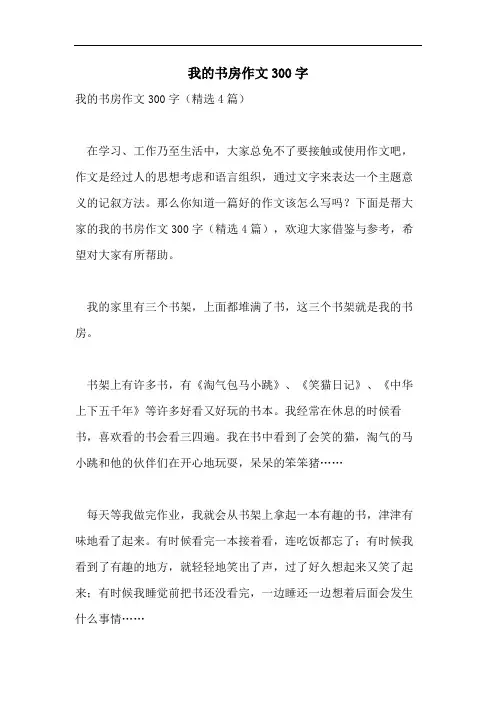 我的书房作文300字

我的书房作文300字（精选4篇）

在学习、工作乃至生活中，大家总免不了要接触或使用作文吧，作文是经过人的思想考虑和语言组织，通过文字来表达一个主题意义的记叙方法。那么你知道一篇好的作文该怎么写吗？下面是帮大家的我的书房作文300字（精选4篇），欢迎大家借鉴与参考，希望对大家有所帮助。

我的家里有三个书架，上面都堆满了书，这三个书架就是我的书房。

书架上有许多书，有《淘气包马小跳》、《笑猫日记》、《中华上下五千年》等许多好看又好玩的书本。我经常在休息的时候看书，喜欢看的书会看三四遍。我在书中看到了会笑的猫，淘气的马小跳和他的伙伴们在开心地玩耍，呆呆的笨笨猪……

每天等我做完作业，我就会从书架上拿起一本有趣的书，津津有味地看了起来。有时候看完一本接着看，连吃饭都忘了；有时候我看到了有趣的地方，就轻轻地笑出了声，过了好久想起来又笑了起来；有时候我睡觉前把书还没看完，一边睡还一边想着后面会发生什么事情……